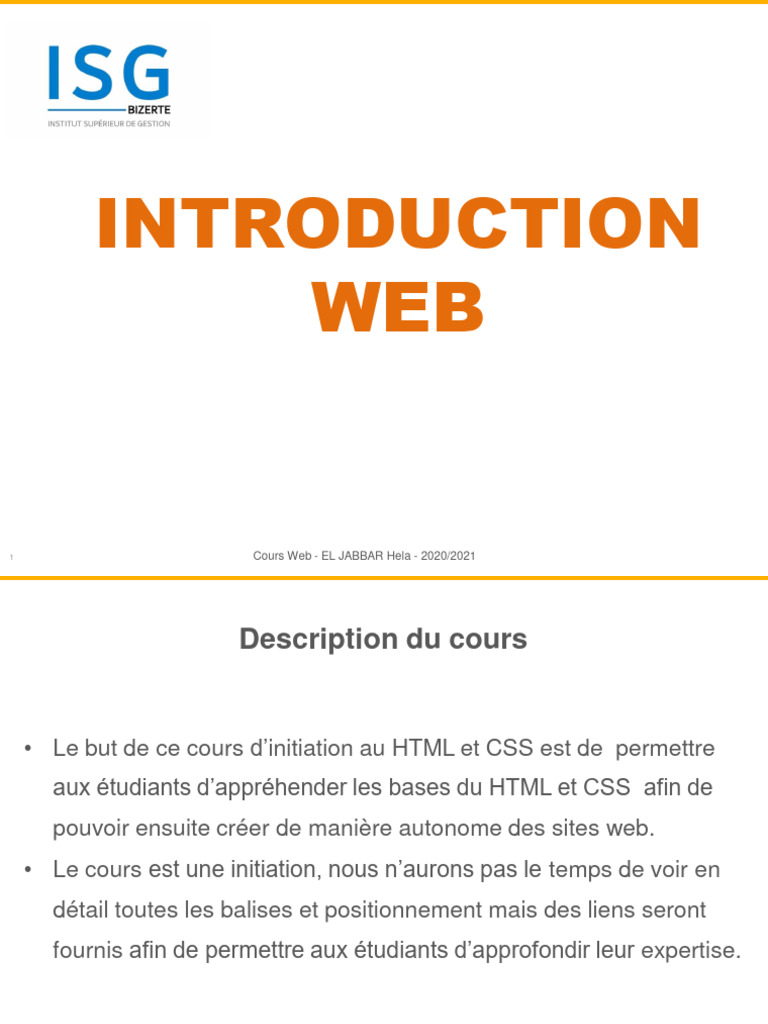 ISG
BIZERTE
INSTITUT SUPÉRIEUR DE GESTION

INTRODUCTION WEB

1

Cours Web - EL JABBAR Hela - 2020/2021

Description du cours

• Le but de ce cours d'initiation au HTML et CSS est de permettre aux étudiants d'appréhender les bases du HTML et CSS afin de pouvoir ensuite créer de manière autonome des sites web.

• Le cours est une initiation, nous n'aurons pas le temps de voir en détail toutes les balises et positionnement mais des liens seront fournis afin de permettre aux étudiants d'approfondir leur expertise.